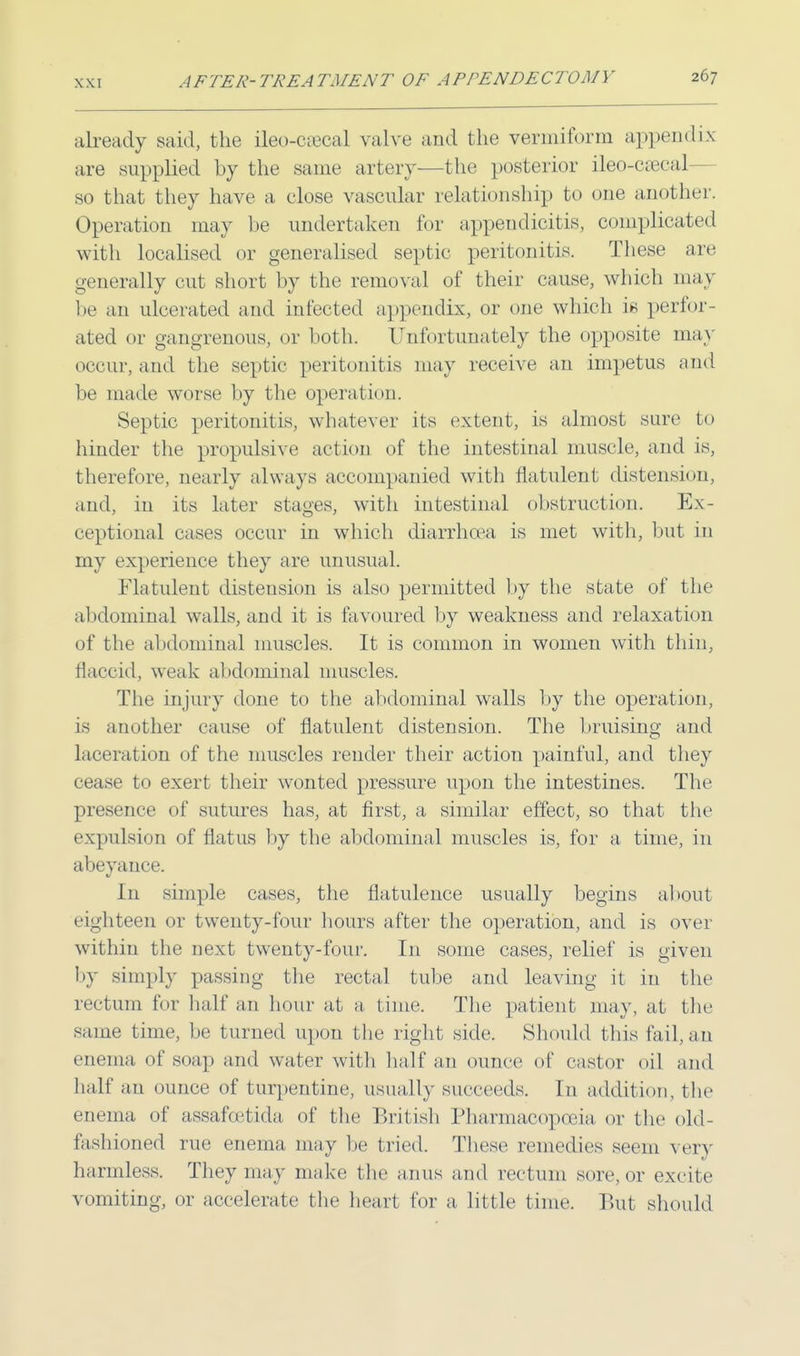 XXI AFTER-TREATMENT OF APPENDECTOMY 267

already said, the ileo-cæcal valve and the vermiform appendix are supplied by the same artery—the posterior ileo-cæcal—so that they have a close vascular relationship to one another. Operation may be undertaken for appendicitis, complicated with localised or generalised septic peritonitis. These are generally cut short by the removal of their cause, which may be an ulcerated and infected appendix, or one which is perforated or gangrenous, or both. Unfortunately the opposite may occur, and the septic peritonitis may receive an impetus and be made worse by the operation.

Septic peritonitis, whatever its extent, is almost sure to hinder the propulsive action of the intestinal muscle, and is, therefore, nearly always accompanied with flatulent distension, and, in its later stages, with intestinal obstruction. Exceptional cases occur in which diarrhœa is met with, but in my experience they are unusual.

Flatulent distension is also permitted by the state of the abdominal walls, and it is favoured by weakness and relaxation of the abdominal muscles. It is common in women with thin, flaccid, weak abdominal muscles.

The injury done to the abdominal walls by the operation, is another cause of flatulent distension. The bruising and laceration of the muscles render their action painful, and they cease to exert their wonted pressure upon the intestines. The presence of sutures has, at first, a similar effect, so that the expulsion of flatus by the abdominal muscles is, for a time, in abeyance.

In simple cases, the flatulence usually begins about eighteen or twenty-four hours after the operation, and is over within the next twenty-four. In some cases, relief is given by simply passing the rectal tube and leaving it in the rectum for half an hour at a time. The patient may, at the same time, be turned upon the right side. Should this fail, an enema of soap and water with half an ounce of castor oil and half an ounce of turpentine, usually succeeds. In addition, the enema of assafœtida of the British Pharmacopœia or the old-fashioned rue enema may be tried. These remedies seem very harmless. They may make the anus and rectum sore, or excite vomiting, or accelerate the heart for a little time. But should